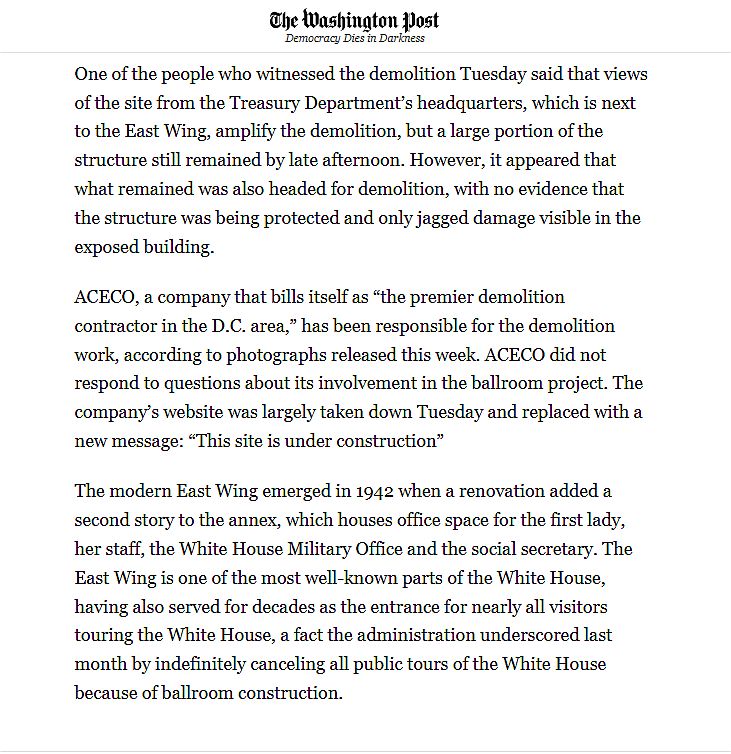 The Washington Post
Democracy Dies in Darkness

One of the people who witnessed the demolition Tuesday said that views of the site from the Treasury Department's headquarters, which is next to the East Wing, amplify the demolition, but a large portion of the structure still remained by late afternoon. However, it appeared that what remained was also headed for demolition, with no evidence that the structure was being protected and only jagged damage visible in the exposed building.

ACECO, a company that bills itself as "the premier demolition contractor in the D.C. area," has been responsible for the demolition work, according to photographs released this week. ACECO did not respond to questions about its involvement in the ballroom project. The company's website was largely taken down Tuesday and replaced with a new message: "This site is under construction"

The modern East Wing emerged in 1942 when a renovation added a second story to the annex, which houses office space for the first lady, her staff, the White House Military Office and the social secretary. The East Wing is one of the most well-known parts of the White House, having also served for decades as the entrance for nearly all visitors touring the White House, a fact the administration underscored last month by indefinitely canceling all public tours of the White House because of ballroom construction.